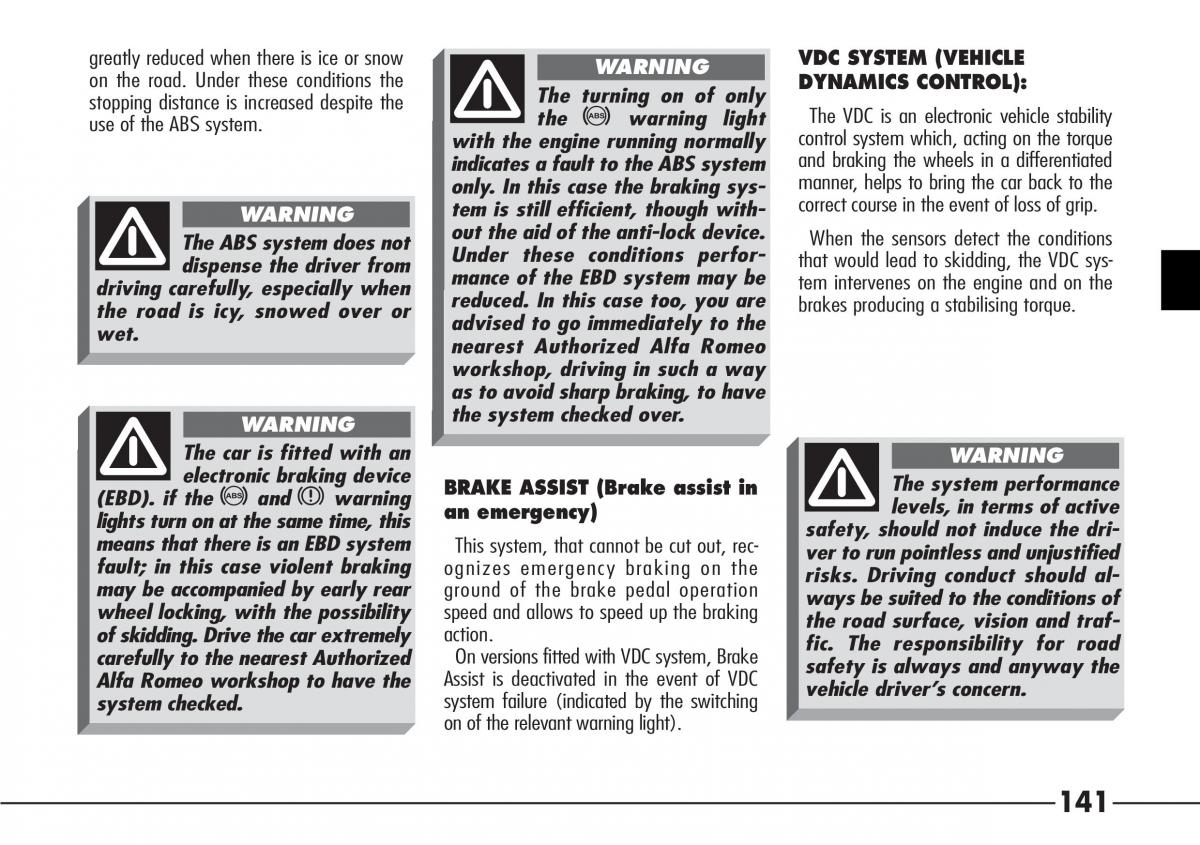 greatly reduced when there is ice or snow on the road. Under these conditions the stopping distance is increased despite the use of the ABS system.

WARNING

The ABS system does not dispense the driver from driving carefully, especially when the road is icy, snowed over or wet.

WARNING

The car is fitted with an electronic braking device (EBD). if the (ABS) and (!) warning lights turn on at the same time, this means that there is an EBD system fault; in this case violent braking may be accompanied by early rear wheel locking, with the possibility of skidding. Drive the car extremely carefully to the nearest Authorized Alfa Romeo workshop to have the system checked.

WARNING

The turning on of only the (ABS) warning light with the engine running normally indicates a fault to the ABS system only. In this case the braking system is still efficient, though without the aid of the anti-lock device. Under these conditions performance of the EBD system may be reduced. In this case too, you are advised to go immediately to the nearest Authorized Alfa Romeo workshop, driving in such a way as to avoid sharp braking, to have the system checked over.

BRAKE ASSIST (Brake assist in an emergency)

This system, that cannot be cut out, recognizes emergency braking on the ground of the brake pedal operation speed and allows to speed up the braking action.

On versions fitted with VDC system, Brake Assist is deactivated in the event of VDC system failure (indicated by the switching on of the relevant warning light).

VDC SYSTEM (VEHICLE DYNAMICS CONTROL):

The VDC is an electronic vehicle stability control system which, acting on the torque and braking the wheels in a differentiated manner, helps to bring the car back to the correct course in the event of loss of grip.

When the sensors detect the conditions that would lead to skidding, the VDC system intervenes on the engine and on the brakes producing a stabilising torque.

WARNING

The system performance levels, in terms of active safety, should not induce the driver to run pointless and unjustified risks. Driving conduct should always be suited to the conditions of the road surface, vision and traffic. The responsibility for road safety is always and anyway the vehicle driver's concern.

141